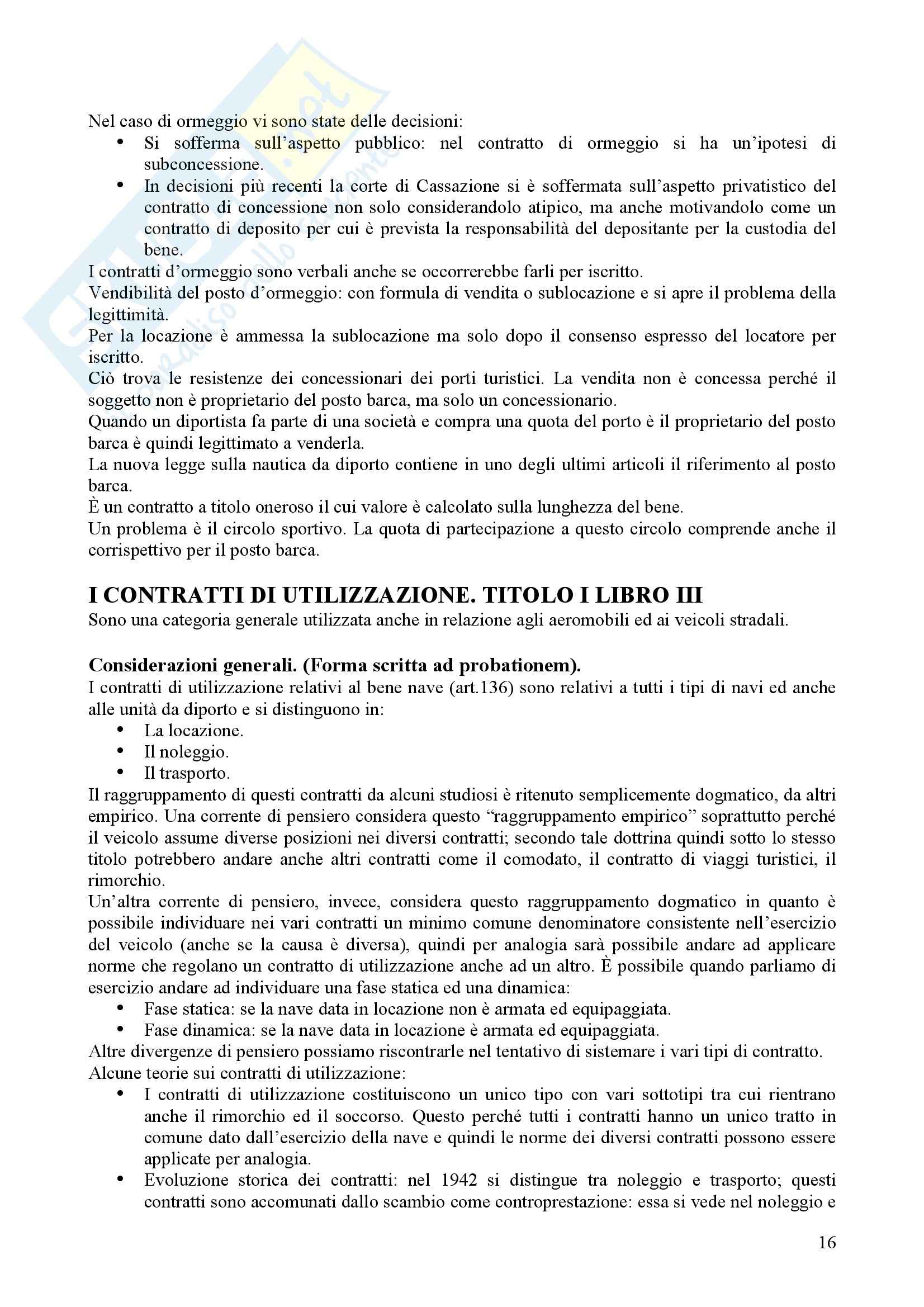 Nel caso di ormeggio vi sono state delle decisioni:
• Si sofferma sull'aspetto pubblico: nel contratto di ormeggio si ha un'ipotesi di subconcessione.
• In decisioni più recenti la corte di Cassazione si è soffermata sull'aspetto privatistico del contratto di concessione non solo considerandolo atipico, ma anche motivandolo come un contratto di deposito per cui è prevista la responsabilità del depositante per la custodia del bene.

I contratti d'ormeggio sono verbali anche se occorrerebbe farli per iscritto.
Vendibilità del posto d'ormeggio: con formula di vendita o sublocazione e si apre il problema della legittimità.
Per la locazione è ammessa la sublocazione ma solo dopo il consenso espresso del locatore per iscritto.
Ciò trova le resistenze dei concessionari dei porti turistici. La vendita non è concessa perché il soggetto non è proprietario del posto barca, ma solo un concessionario.
Quando un diportista fa parte di una società e compra una quota del porto è il proprietario del posto barca è quindi legittimato a venderla.
La nuova legge sulla nautica da diporto contiene in uno degli ultimi articoli il riferimento al posto barca.
È un contratto a titolo oneroso il cui valore è calcolato sulla lunghezza del bene.
Un problema è il circolo sportivo. La quota di partecipazione a questo circolo comprende anche il corrispettivo per il posto barca.

I CONTRATTI DI UTILIZZAZIONE. TITOLO I LIBRO III
Sono una categoria generale utilizzata anche in relazione agli aeromobili ed ai veicoli stradali.

Considerazioni generali. (Forma scritta ad probationem).
I contratti di utilizzazione relativi al bene nave (art.136) sono relativi a tutti i tipi di navi ed anche alle unità da diporto e si distinguono in:
• La locazione.
• Il noleggio.
• Il trasporto.

Il raggruppamento di questi contratti da alcuni studiosi è ritenuto semplicemente dogmatico, da altri empirico. Una corrente di pensiero considera questo "raggruppamento empirico" soprattutto perché il veicolo assume diverse posizioni nei diversi contratti; secondo tale dottrina quindi sotto lo stesso titolo potrebbero andare anche altri contratti come il comodato, il contratto di viaggi turistici, il rimorchio.
Un'altra corrente di pensiero, invece, considera questo raggruppamento dogmatico in quanto è possibile individuare nei vari contratti un minimo comune denominatore consistente nell'esercizio del veicolo (anche se la causa è diversa), quindi per analogia sarà possibile andare ad applicare norme che regolano un contratto di utilizzazione anche ad un altro. È possibile quando parliamo di esercizio andare ad individuare una fase statica ed una dinamica:
• Fase statica: se la nave data in locazione non è armata ed equipaggiata.
• Fase dinamica: se la nave data in locazione è armata ed equipaggiata.

Altre divergenze di pensiero possiamo riscontrarle nel tentativo di sistemare i vari tipi di contratto.
Alcune teorie sui contratti di utilizzazione:
• I contratti di utilizzazione costituiscono un unico tipo con vari sottotipi tra cui rientrano anche il rimorchio ed il soccorso. Questo perché tutti i contratti hanno un unico tratto in comune dato dall'esercizio della nave e quindi le norme dei diversi contratti possono essere applicate per analogia.
• Evoluzione storica dei contratti: nel 1942 si distingue tra noleggio e trasporto; questi contratti sono accomunati dallo scambio come controprestazione: essa si vede nel noleggio e

16